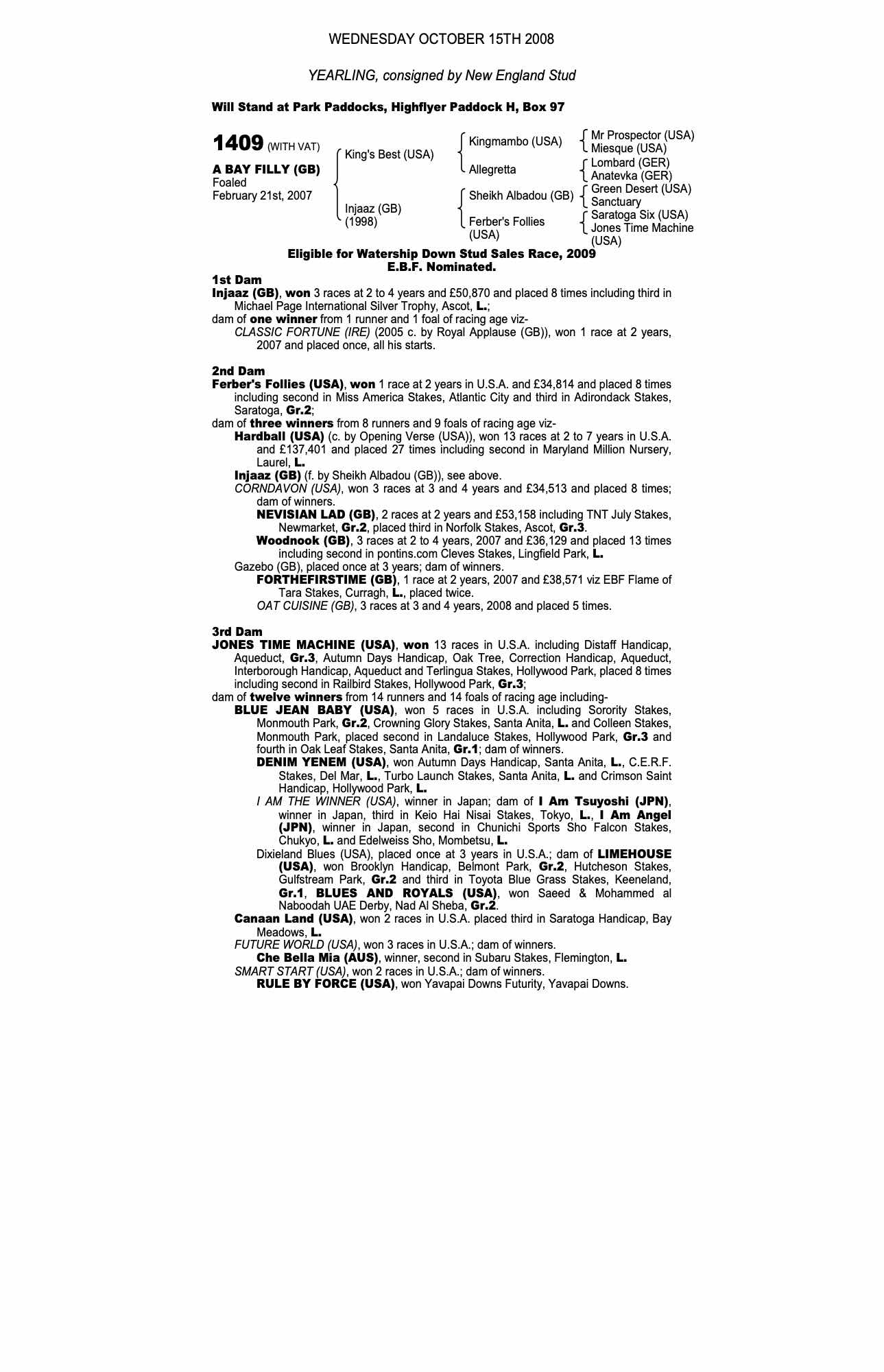 WEDNESDAY OCTOBER 15TH 2008

YEARLING, consigned by New England Stud

Will Stand at Park Paddocks, Highflyer Paddock H, Box 97

1409 (WITH VAT)

A BAY FILLY (GB)
Foaled
February 21st, 2007

King's Best (USA)
Injaaz (GB)
(1998)

Kingmambo (USA)
Allegretta
Sheikh Albadou (GB)
Ferber's Follies (USA)

Mr Prospector (USA)
Miesque (USA)
Lombard (GER)
Anatevka (GER)
Green Desert (USA)
Sanctuary
Saratoga Six (USA)
Jones Time Machine (USA)

Eligible for Watership Down Stud Sales Race, 2009
E.B.F. Nominated.

1st Dam
Injaaz (GB), won 3 races at 2 to 4 years and £50,870 and placed 8 times including third in Michael Page International Silver Trophy, Ascot, L.;
dam of one winner from 1 runner and 1 foal of racing age viz-
CLASSIC FORTUNE (IRE) (2005 c. by Royal Applause (GB)), won 1 race at 2 years, 2007 and placed once, all his starts.

2nd Dam
Ferber's Follies (USA), won 1 race at 2 years in U.S.A. and £34,814 and placed 8 times including second in Miss America Stakes, Atlantic City and third in Adirondack Stakes, Saratoga, Gr.2;
dam of three winners from 8 runners and 9 foals of racing age viz-
Hardball (USA) (c. by Opening Verse (USA)), won 13 races at 2 to 7 years in U.S.A. and £137,401 and placed 27 times including second in Maryland Million Nursery, Laurel, L.
Injaaz (GB) (f. by Sheikh Albadou (GB)), see above.
CORNDAVON (USA), won 3 races at 3 and 4 years and £34,513 and placed 8 times; dam of winners.
NEVISIAN LAD (GB), 2 races at 2 years and £53,158 including TNT July Stakes, Newmarket, Gr.2, placed third in Norfolk Stakes, Ascot, Gr.3.
Woodnook (GB), 3 races at 2 to 4 years, 2007 and £36,129 and placed 13 times including second in pontins.com Cleves Stakes, Lingfield Park, L.
Gazebo (GB), placed once at 3 years; dam of winners.
FORTHEFIRSTIME (GB), 1 race at 2 years, 2007 and £38,571 viz EBF Flame of Tara Stakes, Curragh, L., placed twice.
OAT CUISINE (GB), 3 races at 3 and 4 years, 2008 and placed 5 times.

3rd Dam
JONES TIME MACHINE (USA), won 13 races in U.S.A. including Distaff Handicap, Aqueduct, Gr.3, Autumn Days Handicap, Oak Tree, Correction Handicap, Aqueduct, Interborough Handicap, Aqueduct and Terlingua Stakes, Hollywood Park, placed 8 times including second in Railbird Stakes, Hollywood Park, Gr.3;
dam of twelve winners from 14 runners and 14 foals of racing age including-
BLUE JEAN BABY (USA), won 5 races in U.S.A. including Sorority Stakes, Monmouth Park, Gr.2, Crowning Glory Stakes, Santa Anita, L. and Colleen Stakes, Monmouth Park, placed second in Landaluce Stakes, Hollywood Park, Gr.3 and fourth in Oak Leaf Stakes, Santa Anita, Gr.1; dam of winners.
DENIM YENEM (USA), won Autumn Days Handicap, Santa Anita, L., C.E.R.F. Stakes, Del Mar, L., Turbo Launch Stakes, Santa Anita, L. and Crimson Saint Handicap, Hollywood Park, L.
I AM THE WINNER (USA), winner in Japan; dam of I Am Tsuyoshi (JPN), winner in Japan, third in Keio Hai Nisai Stakes, Tokyo, L., I Am Angel (JPN), winner in Japan, second in Chunichi Sports Sho Falcon Stakes, Chukyo, L. and Edelweiss Sho, Mombetsu, L.
Dixieland Blues (USA), placed once at 3 years in U.S.A.; dam of LIMEHOUSE (USA), won Brooklyn Handicap, Belmont Park, Gr.2, Hutcheson Stakes, Gulfstream Park, Gr.2 and third in Toyota Blue Grass Stakes, Keeneland, Gr.1, BLUES AND ROYALS (USA), won Saeed & Mohammed al Naboodah UAE Derby, Nad Al Sheba, Gr.2.
Canaan Land (USA), won 2 races in U.S.A. placed third in Saratoga Handicap, Bay Meadows, L.
FUTURE WORLD (USA), won 3 races in U.S.A.; dam of winners.
Che Bella Mia (AUS), winner, second in Subaru Stakes, Flemington, L.
SMART START (USA), won 2 races in U.S.A.; dam of winners.
RULE BY FORCE (USA), won Yavapai Downs Futurity, Yavapai Downs.